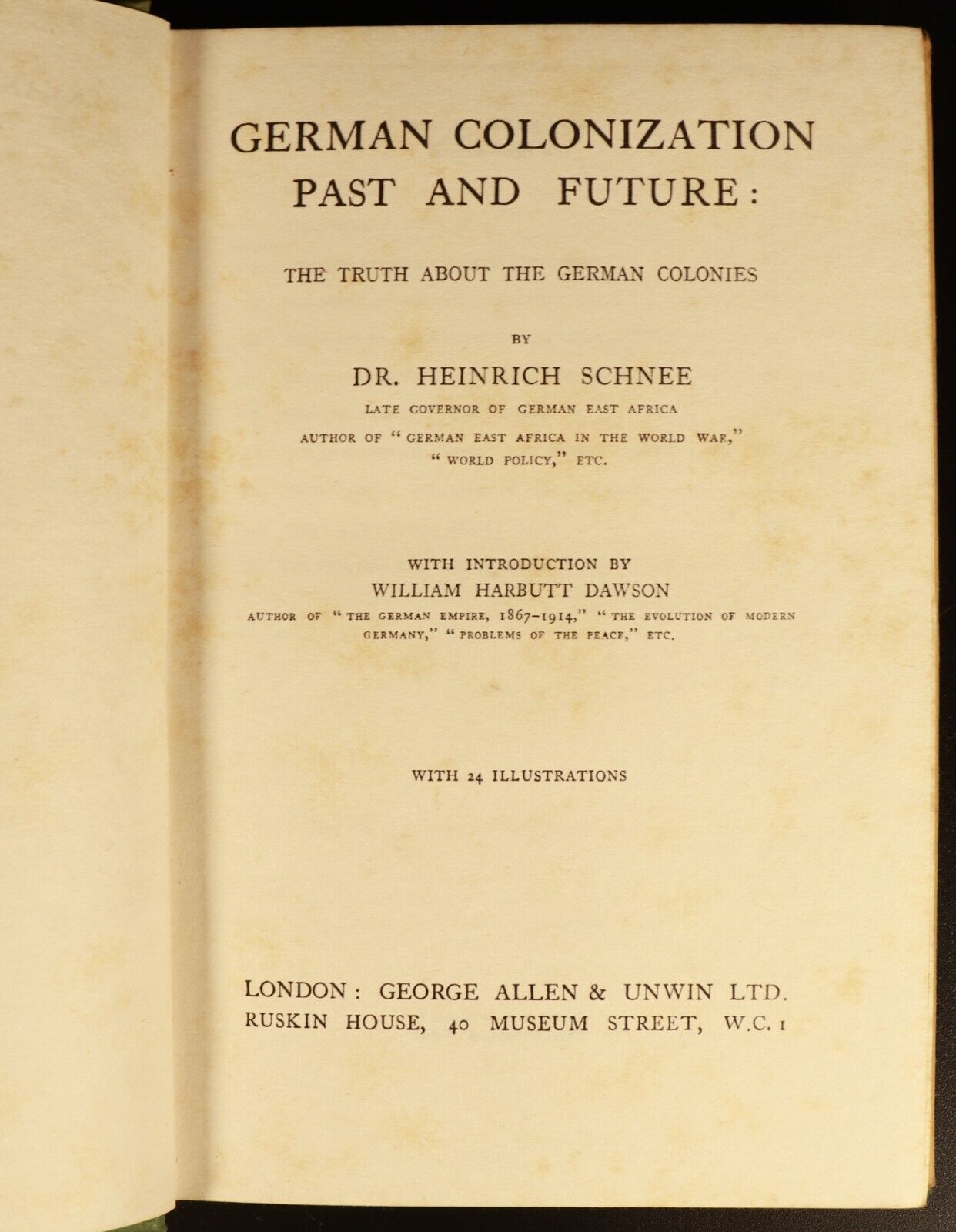 GERMAN COLONIZATION
PAST AND FUTURE:

THE TRUTH ABOUT THE GERMAN COLONIES

BY

DR. HEINRICH SCHNEE

LATE GOVERNOR OF GERMAN EAST AFRICA

AUTHOR OF "GERMAN EAST AFRICA IN THE WORLD WAR," "WORLD POLICY," ETC.

WITH INTRODUCTION BY
WILLIAM HARBUTT DAWSON

AUTHOR OF "THE GERMAN EMPIRE, 1867–1914," "THE EVOLUTION OF MODERN GERMANY," "PROBLEMS OF THE PEACE," ETC.

WITH 24 ILLUSTRATIONS

LONDON: GEORGE ALLEN & UNWIN LTD.
RUSKIN HOUSE, 40 MUSEUM STREET, W.C. 1